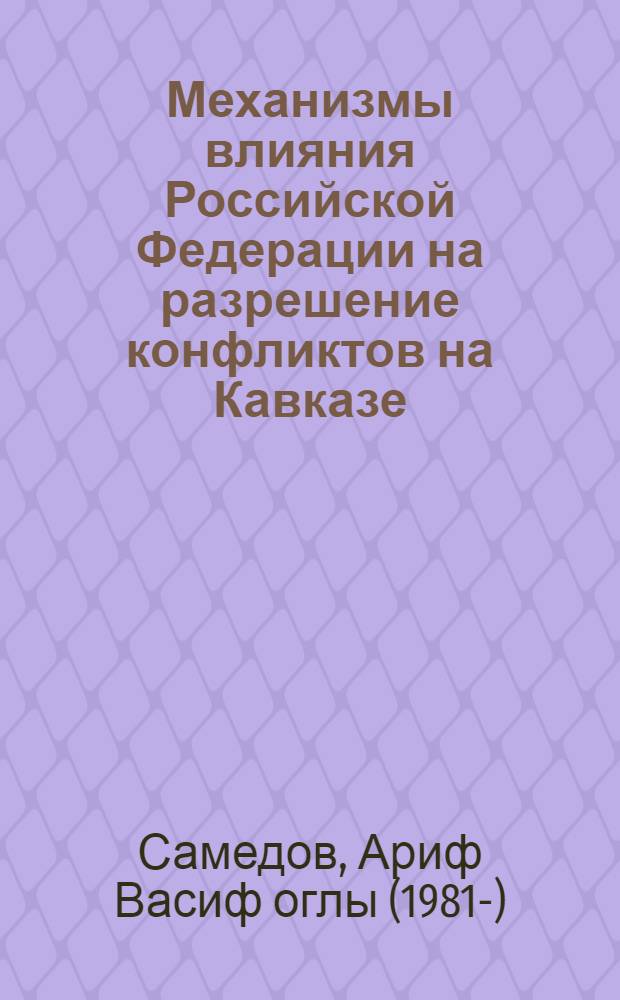 Механизмы влияния Российской Федерации на разрешение конфликтов на Кавказе

Самедов, Ариф Васиф оглы (1981-)